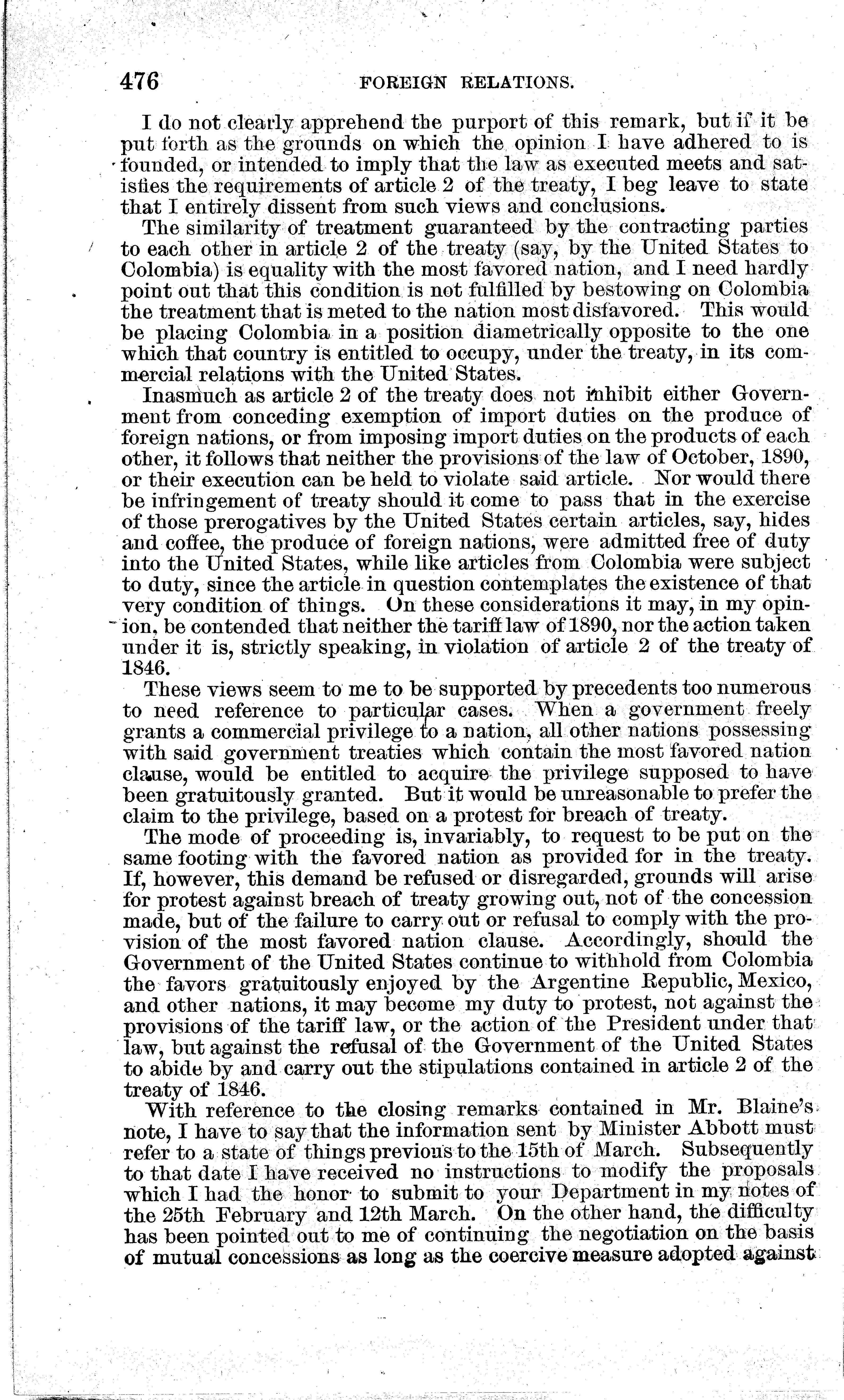 476 FOREIGN RELATIONS.

I do not clearly apprehend the purport of this remark, but if it be put forth as the grounds on which the opinion I have adhered to is founded, or intended to imply that the law as executed meets and satisfies the requirements of article 2 of the treaty, I beg leave to state that I entirely dissent from such views and conclusions.

The similarity of treatment guaranteed by the contracting parties to each other in article 2 of the treaty (say, by the United States to Colombia) is equality with the most favored nation, and I need hardly point out that this condition is not fulfilled by bestowing on Colombia the treatment that is meted to the nation most disfavored. This would be placing Colombia in a position diametrically opposite to the one which that country is entitled to occupy, under the treaty, in its commercial relations with the United States.

Inasmuch as article 2 of the treaty does not inhibit either Government from conceding exemption of import duties on the produce of foreign nations, or from imposing import duties on the products of each other, it follows that neither the provisions of the law of October, 1890, or their execution can be held to violate said article. Nor would there be infringement of treaty should it come to pass that in the exercise of those prerogatives by the United States certain articles, say, hides and coffee, the produce of foreign nations, were admitted free of duty into the United States, while like articles from Colombia were subject to duty, since the article in question contemplates the existence of that very condition of things. On these considerations it may, in my opinion, be contended that neither the tariff law of 1890, nor the action taken under it is, strictly speaking, in violation of article 2 of the treaty of 1846.

These views seem to me to be supported by precedents too numerous to need reference to particular cases. When a government freely grants a commercial privilege to a nation, all other nations possessing with said government treaties which contain the most favored nation clause, would be entitled to acquire the privilege supposed to have been gratuitously granted. But it would be unreasonable to prefer the claim to the privilege, based on a protest for breach of treaty.

The mode of proceeding is, invariably, to request to be put on the same footing with the favored nation as provided for in the treaty. If, however, this demand be refused or disregarded, grounds will arise for protest against breach of treaty growing out, not of the concession made, but of the failure to carry out or refusal to comply with the provision of the most favored nation clause. Accordingly, should the Government of the United States continue to withhold from Colombia the favors gratuitously enjoyed by the Argentine Republic, Mexico, and other nations, it may become my duty to protest, not against the provisions of the tariff law, or the action of the President under that law, but against the refusal of the Government of the United States to abide by and carry out the stipulations contained in article 2 of the treaty of 1846.

With reference to the closing remarks contained in Mr. Blaine's note, I have to say that the information sent by Minister Abbott must refer to a state of things previous to the 15th of March. Subsequently to that date I have received no instructions to modify the proposals which I had the honor to submit to your Department in my notes of the 25th February and 12th March. On the other hand, the difficulty has been pointed out to me of continuing the negotiation on the basis of mutual concessions as long as the coercive measure adopted against